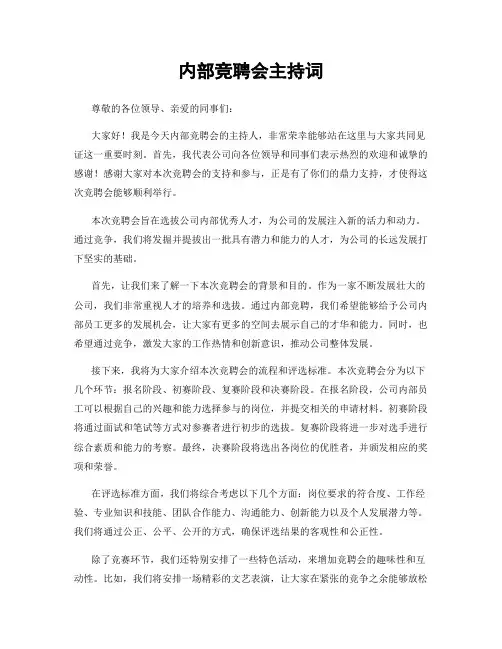 内部竞聘会主持词

尊敬的各位领导、亲爱的同事们：

大家好！我是今天内部竞聘会的主持人，非常荣幸能够站在这里与大家共同见证这一重要时刻。首先，我代表公司向各位领导和同事们表示热烈的欢迎和诚挚的感谢！感谢大家对本次竞聘会的支持和参与，正是有了你们的鼎力支持，才使得这次竞聘会能够顺利举行。

本次竞聘会旨在选拔公司内部优秀人才，为公司的发展注入新的活力和动力。通过竞争，我们将发掘并提拔出一批具有潜力和能力的人才，为公司的长远发展打下坚实的基础。

首先，让我们来了解一下本次竞聘会的背景和目的。作为一家不断发展壮大的公司，我们非常重视人才的培养和选拔。通过内部竞聘，我们希望能够给予公司内部员工更多的发展机会，让大家有更多的空间去展示自己的才华和能力。同时，也希望通过竞争，激发大家的工作热情和创新意识，推动公司整体发展。

接下来，我将为大家介绍本次竞聘会的流程和评选标准。本次竞聘会分为以下几个环节：报名阶段、初赛阶段、复赛阶段和决赛阶段。在报名阶段，公司内部员工可以根据自己的兴趣和能力选择参与的岗位，并提交相关的申请材料。初赛阶段将通过面试和笔试等方式对参赛者进行初步的选拔。复赛阶段将进一步对选手进行综合素质和能力的考察。最终，决赛阶段将选出各岗位的优胜者，并颁发相应的奖项和荣誉。

在评选标准方面，我们将综合考虑以下几个方面：岗位要求的符合度、工作经验、专业知识和技能、团队合作能力、沟通能力、创新能力以及个人发展潜力等。我们将通过公正、公平、公开的方式，确保评选结果的客观性和公正性。

除了竞赛环节，我们还特别安排了一些特色活动，来增加竞聘会的趣味性和互动性。比如，我们将安排一场精彩的文艺表演，让大家在紧张的竞争之余能够放松